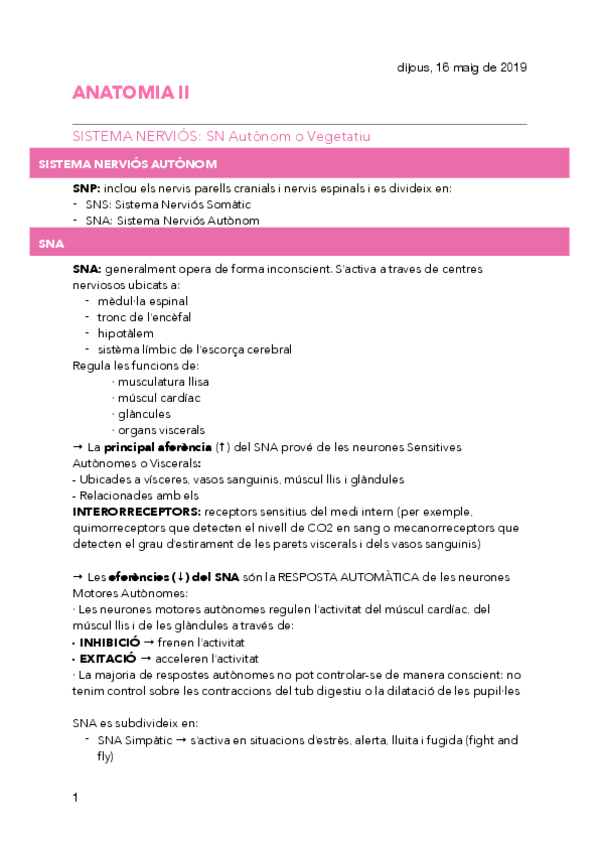 dijous, 16 maig de 2019

ANATOMIA II

SISTEMA NERVIÓS: SN Autònom o Vegetatiu

SISTEMA NERVIÓS AUTÒNOM

SNP: inclou els nervis parells cranials i nervis espinals i es divideix en:
- SNS: Sistema Nerviós Somàtic
- SNA: Sistema Nerviós Autònom

SNA

SNA: generalment opera de forma inconscient. S'activa a traves de centres nerviosos ubicats a:
- mèdul·la espinal
- tronc de l'encèfal
- hipotàlem
- sistèma límbic de l'escorça cerebral

Regula les funcions de:
· musculatura llisa
· múscul cardíac
· glàncules
· organs viscerals

→ La principal aferència (↑) del SNA prové de les neurones Sensitives Autònomes o Viscerals:
- Ubicades a vísceres, vasos sanguinis, múscul llis i glàndules
- Relacionades amb els
INTERORRECEPTORS: receptors sensitius del medi intern (per exemple, quimorreceptors que detecten el nivell de CO2 en sang o mecanorreceptors que detecten el grau d'estirament de les parets viscerals i dels vasos sanguinis)

→ Les eferències (↓) del SNA són la RESPOSTA AUTOMÀTICA de les neurones Motores Autònomes:
· Les neurones motores autònomes regulen l'activitat del múscul cardíac, del múscul llis i de les glàndules a través de:
• INHIBICIÓ → frenen l'activitat
• EXITACIÓ → acceleren l'activitat
· La majoria de respostes autònomes no pot controlar-se de manera conscient: no tenim control sobre les contraccions del tub digestiu o la dilatació de les pupil·les

SNA es subdivideix en:
- SNA Simpàtic → s'activa en situacions d'estrès, alerta, lluita i fugida (fight and fly)

1